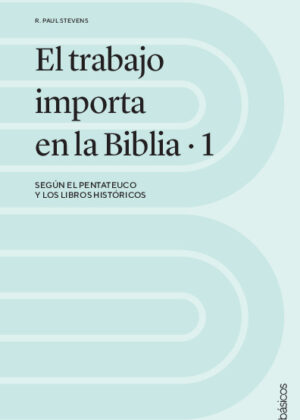 R. PAUL STEVENS

El trabajo importa en la Biblia · 1

SEGÚN EL PENTATEUCO Y LOS LIBROS HISTÓRICOS

básicos